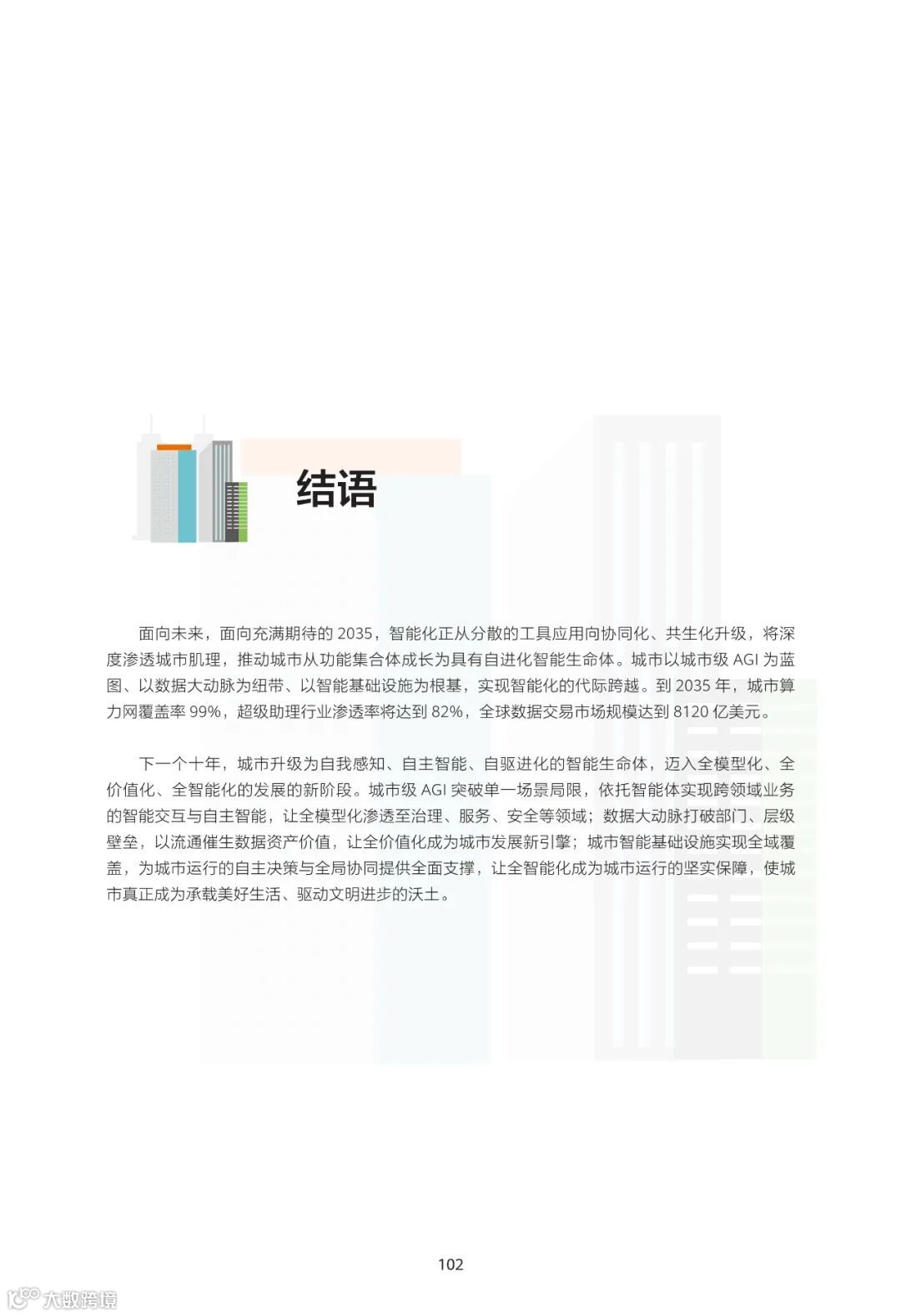 结语

面向未来，面向充满期待的2035，智能化正从分散的工具应用向协同化、共生化升级，将深度渗透城市肌理，推动城市从功能集合体成长为具有自进化智能生命体。城市以城市级AGI为蓝图、以数据大动脉为纽带、以智能基础设施为根基，实现智能化的代际跨越。到2035年，城市算力网覆盖率99%，超级助理行业渗透率将达到82%，全球数据交易市场规模达到8120亿美元。

下一个十年，城市升级为自我感知、自主智能、自驱进化的智能生命体，迈入全模型化、全价值化、全智能化的发展的新阶段。城市级AGI突破单一场景局限，依托智能体实现跨领域业务的智能交互与自主智能，让全模型化渗透至治理、服务、安全等领域；数据大动脉打破部门、层级壁垒，以流通催生数据资产价值，让全价值化成为城市发展新引擎；城市智能基础设施实现全域覆盖，为城市运行的自主决策与全局协同提供全面支撑，让全智能化成为城市运行的坚实保障，使城市真正成为承载美好生活、驱动文明进步的沃土。

102

大数跨境